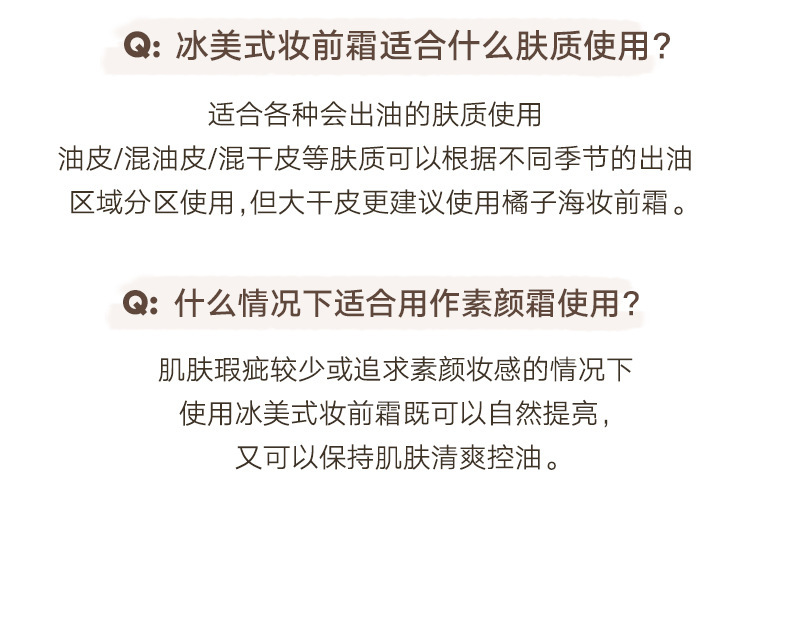 Q: 冰美式妆前霜适合什么肤质使用?

适合各种会出油的肤质使用
油皮/混油皮/混干皮等肤质可以根据不同季节的出油区域分区使用,但大干皮更建议使用橘子海妆前霜。

Q: 什么情况下适合用作素颜霜使用?

肌肤瑕疵较少或追求素颜妆感的情况下
使用冰美式妆前霜既可以自然提亮,
又可以保持肌肤清爽控油。